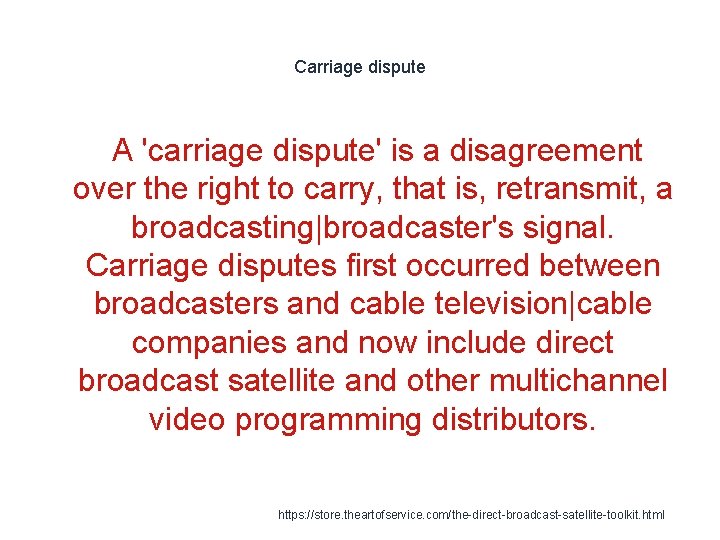 Carriage dispute

A 'carriage dispute' is a disagreement over the right to carry, that is, retransmit, a broadcasting|broadcaster's signal. Carriage disputes first occurred between broadcasters and cable television|cable companies and now include direct broadcast satellite and other multichannel video programming distributors.

https://store.theartofservice.com/the-direct-broadcast-satellite-toolkit.html